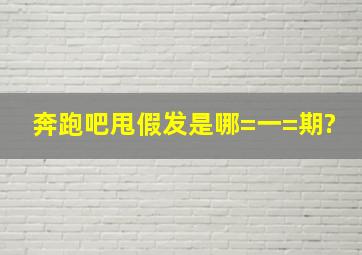 奔跑吧甩假发是哪=一=期?